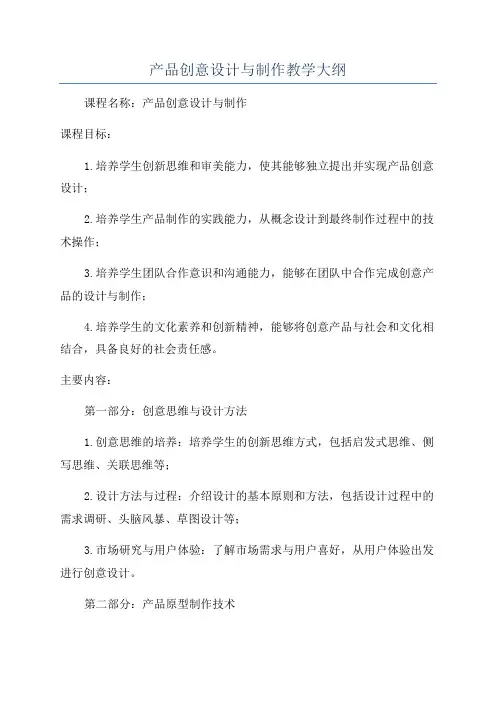 产品创意设计与制作教学大纲

课程名称：产品创意设计与制作

课程目标：

1.培养学生创新思维和审美能力，使其能够独立提出并实现产品创意设计；

2.培养学生产品制作的实践能力，从概念设计到最终制作过程中的技术操作；

3.培养学生团队合作意识和沟通能力，能够在团队中合作完成创意产品的设计与制作；

4.培养学生的文化素养和创新精神，能够将创意产品与社会和文化相结合，具备良好的社会责任感。

主要内容：

第一部分：创意思维与设计方法

1.创意思维的培养：培养学生的创新思维方式，包括启发式思维、侧写思维、关联思维等；

2.设计方法与过程：介绍设计的基本原则和方法，包括设计过程中的需求调研、头脑风暴、草图设计等；

3.市场研究与用户体验：了解市场需求与用户喜好，从用户体验出发进行创意设计。

第二部分：产品原型制作技术